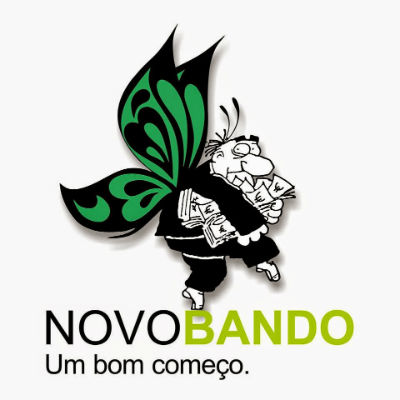 NOVOBANDO
Um bom começo.